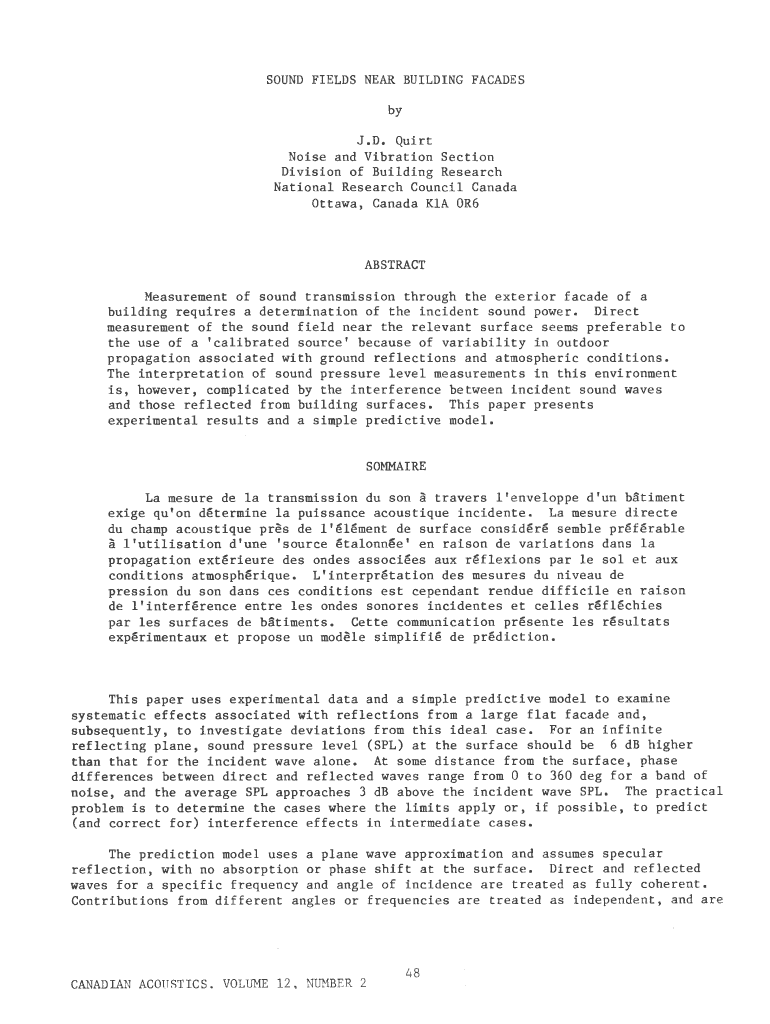 SOUND FIELDS NEAR BUILDING FACADES

by

J.D. Quirt
Noise and Vibration Section
Division of Building Research
National Research Council Canada
Ottawa, Canada K1A 0R6

ABSTRACT

Measurement of sound transmission through the exterior facade of a building requires a determination of the incident sound power. Direct measurement of the sound field near the relevant surface seems preferable to the use of a 'calibrated source' because of variability in outdoor propagation associated with ground reflections and atmospheric conditions. The interpretation of sound pressure level measurements in this environment is, however, complicated by the interference between incident sound waves and those reflected from building surfaces. This paper presents experimental results and a simple predictive model.

SOMMAIRE

La mesure de la transmission du son à travers l'enveloppe d'un bâtiment exige qu'on détermine la puissance acoustique incidente. La mesure directe du champ acoustique près de l'élément de surface considéré semble préférable à l'utilisation d'une 'source étalonnée' en raison de variations dans la propagation extérieure des ondes associées aux réflexions par le sol et aux conditions atmosphérique. L'interprétation des mesures du niveau de pression du son dans ces conditions est cependant rendue difficile en raison de l'interférence entre les ondes sonores incidentes et celles réfléchies par les surfaces de bâtiments. Cette communication présente les résultats expérimentaux et propose un modèle simplifié de prédiction.

This paper uses experimental data and a simple predictive model to examine systematic effects associated with reflections from a large flat facade and, subsequently, to investigate deviations from this ideal case. For an infinite reflecting plane, sound pressure level (SPL) at the surface should be 6 dB higher than that for the incident wave alone. At some distance from the surface, phase differences between direct and reflected waves range from 0 to 360 deg for a band of noise, and the average SPL approaches 3 dB above the incident wave SPL. The practical problem is to determine the cases where the limits apply or, if possible, to predict (and correct for) interference effects in intermediate cases.

The prediction model uses a plane wave approximation and assumes specular reflection, with no absorption or phase shift at the surface. Direct and reflected waves for a specific frequency and angle of incidence are treated as fully coherent. Contributions from different angles or frequencies are treated as independent, and are

48

CANADIAN ACOUSTICS. VOLUME 12, NUMBER 2